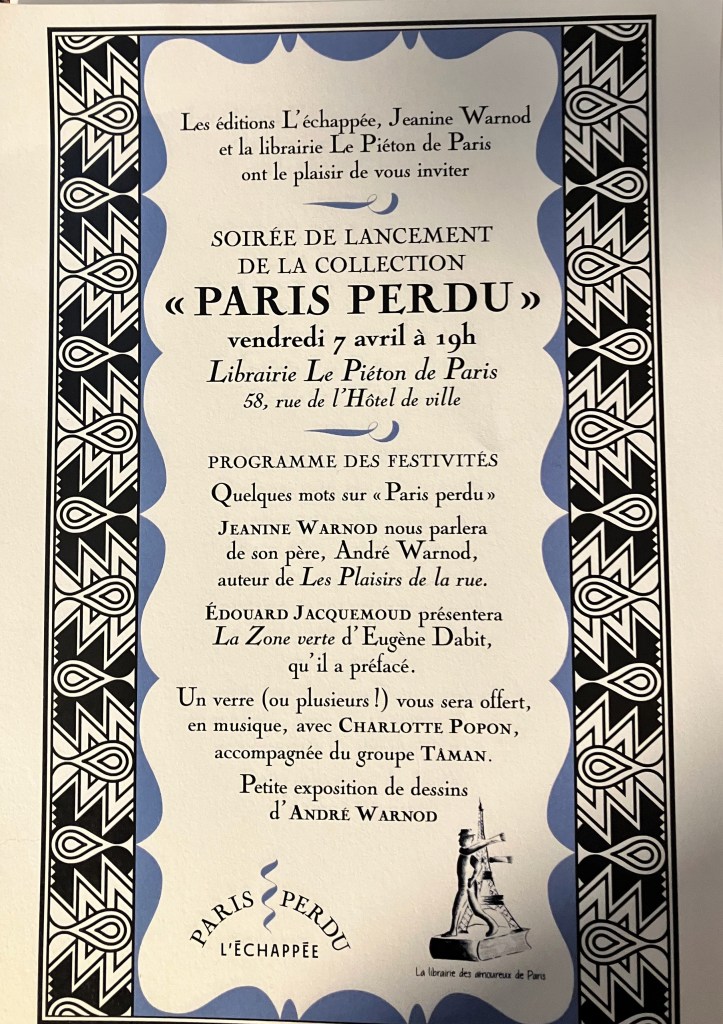 Les éditions L'échappée, Jeanine Warnod et la librairie Le Piéton de Paris ont le plaisir de vous inviter

SOIRÉE DE LANCEMENT DE LA COLLECTION
« PARIS PERDU »
vendredi 7 avril à 19h
Librairie Le Piéton de Paris
58, rue de l'Hôtel de ville

PROGRAMME DES FESTIVITÉS

Quelques mots sur « Paris perdu »

JEANINE WARNOD nous parlera de son père, André Warnod, auteur de Les Plaisirs de la rue.

ÉDOUARD JACQUEMOUD présentera La Zone verte d'Eugène Dabit, qu'il a préfacé.

Un verre (ou plusieurs !) vous sera offert, en musique, avec CHARLOTTE POPON, accompagnée du groupe TAMAN.

Petite exposition de dessins d'ANDRÉ WARNOD

PARIS PERDU
L'ÉCHAPPÉE

La librairie des amoureux de Paris